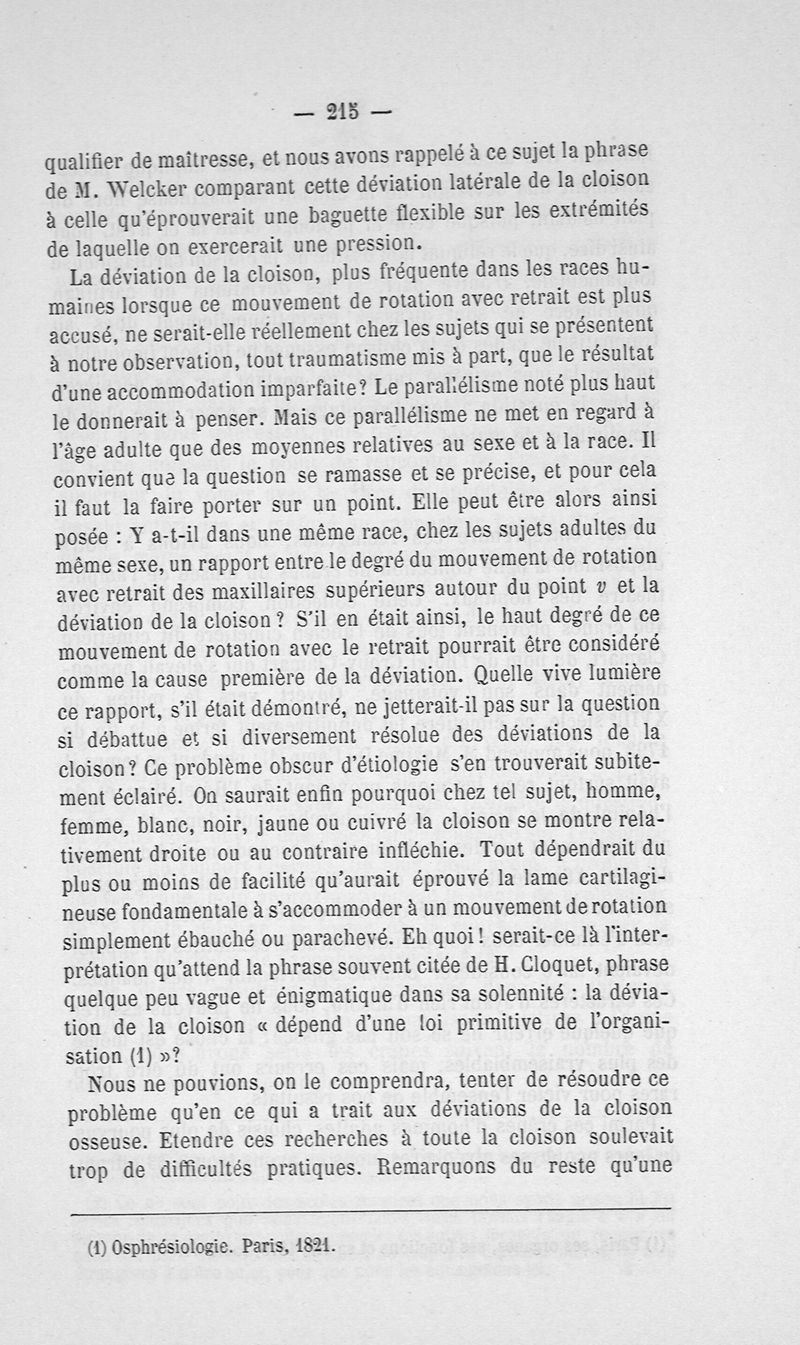 — 215 —

qualifier de maîtresse, et nous avons rappelé à ce sujet la phrase de M. Welcker comparant cette déviation latérale de la cloison à celle qu'éprouverait une baguette flexible sur les extrémités de laquelle on exercerait une pression.

La déviation de la cloison, plus fréquente dans les races humaines lorsque ce mouvement de rotation avec retrait est plus accusé, ne serait-elle réellement chez les sujets qui se présentent à notre observation, tout traumatisme mis à part, que le résultat d'une accommodation imparfaite? Le parallélisme noté plus haut le donnerait à penser. Mais ce parallélisme ne met en regard à l'âge adulte que des moyennes relatives au sexe et à la race. Il convient que la question se ramasse et se précise, et pour cela il faut la faire porter sur un point. Elle peut être alors ainsi posée : Y a-t-il dans une même race, chez les sujets adultes du même sexe, un rapport entre le degré du mouvement de rotation avec retrait des maxillaires supérieurs autour du point $v$ et la déviation de la cloison? S'il en était ainsi, le haut degré de ce mouvement de rotation avec le retrait pourrait être considéré comme la cause première de la déviation. Quelle vive lumière ce rapport, s'il était démontré, ne jetterait-il pas sur la question si débattue et si diversement résolue des déviations de la cloison? Ce problème obscur d'étiologie s'en trouverait subitement éclairé. On saurait enfin pourquoi chez tel sujet, homme, femme, blanc, noir, jaune ou cuivré la cloison se montre relativement droite ou au contraire infléchie. Tout dépendrait du plus ou moins de facilité qu'aurait éprouvé la lame cartilagineuse fondamentale à s'accommoder à un mouvement de rotation simplement ébauché ou parachevé. Eh quoi! serait-ce là l'interprétation qu'attend la phrase souvent citée de H. Cloquet, phrase quelque peu vague et énigmatique dans sa solennité : la déviation de la cloison « dépend d'une loi primitive de l'organisation (1) »?

Nous ne pouvions, on le comprendra, tenter de résoudre ce problème qu'en ce qui a trait aux déviations de la cloison osseuse. Etendre ces recherches à toute la cloison soulevait trop de difficultés pratiques. Remarquons du reste qu'une

(1) Osphrésiologie. Paris, 1821.